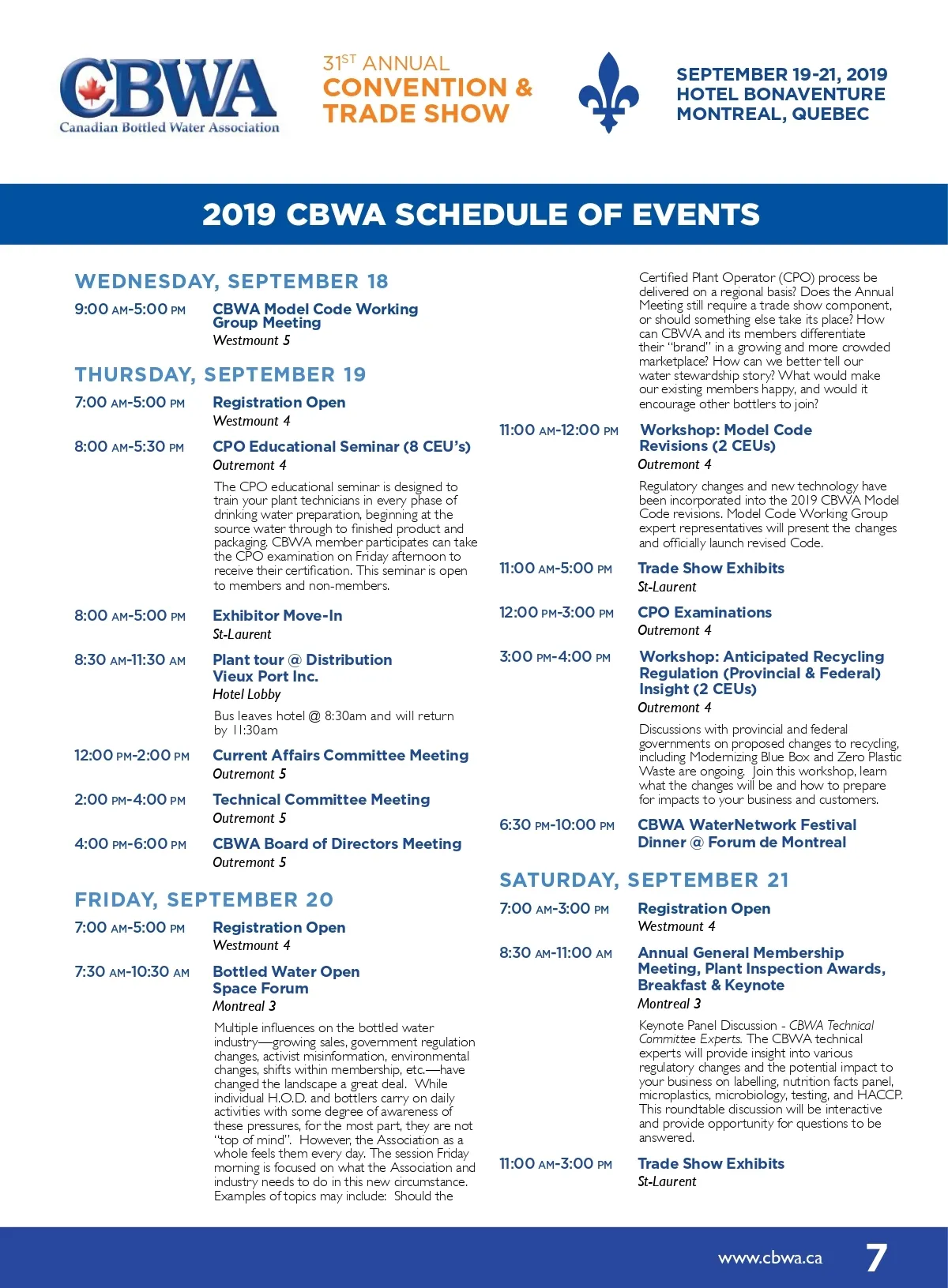 CBWA
Canadian Bottled Water Association

31ST ANNUAL
CONVENTION &
TRADE SHOW

SEPTEMBER 19-21, 2019
HOTEL BONAVENTURE
MONTREAL, QUEBEC

2019 CBWA SCHEDULE OF EVENTS

WEDNESDAY, SEPTEMBER 18

9:00 AM-5:00 PM CBWA Model Code Working Group Meeting
Westmount 5

THURSDAY, SEPTEMBER 19

7:00 AM-5:00 PM Registration Open
Westmount 4

8:00 AM-5:30 PM CPO Educational Seminar (8 CEU's)
Outremont 4

The CPO educational seminar is designed to train your plant technicians in every phase of drinking water preparation, beginning at the source water through to finished product and packaging. CBWA member participates can take the CPO examination on Friday afternoon to receive their certification. This seminar is open to members and non-members.

8:00 AM-5:00 PM Exhibitor Move-In
St-Laurent

8:30 AM-11:30 AM Plant tour @ Distribution Vieux Port Inc.
Hotel Lobby

Bus leaves hotel @ 8:30am and will return by 11:30am

12:00 PM-2:00 PM Current Affairs Committee Meeting
Outremont 5

2:00 PM-4:00 PM Technical Committee Meeting
Outremont 5

4:00 PM-6:00 PM CBWA Board of Directors Meeting
Outremont 5

FRIDAY, SEPTEMBER 20

7:00 AM-5:00 PM Registration Open
Westmount 4

7:30 AM-10:30 AM Bottled Water Open Space Forum
Montreal 3

Multiple influences on the bottled water industry—growing sales, government regulation changes, activist misinformation, environmental changes, shifts within membership, etc.—have changed the landscape a great deal. While individual H.O.D. and bottlers carry on daily activities with some degree of awareness of these pressures, for the most part, they are not "top of mind". However, the Association as a whole feels them every day. The session Friday morning is focused on what the Association and industry needs to do in this new circumstance. Examples of topics may include: Should the Certified Plant Operator (CPO) process be delivered on a regional basis? Does the Annual Meeting still require a trade show component, or should something else take its place? How can CBWA and its members differentiate their "brand" in a growing and more crowded marketplace? How can we better tell our water stewardship story? What would make our existing members happy, and would it encourage other bottlers to join?

11:00 AM-12:00 PM Workshop: Model Code Revisions (2 CEUs)
Outremont 4

Regulatory changes and new technology have been incorporated into the 2019 CBWA Model Code revisions. Model Code Working Group expert representatives will present the changes and officially launch revised Code.

11:00 AM-5:00 PM Trade Show Exhibits
St-Laurent

12:00 PM-3:00 PM CPO Examinations
Outremont 4

3:00 PM-4:00 PM Workshop: Anticipated Recycling Regulation (Provincial & Federal) Insight (2 CEUs)
Outremont 4

Discussions with provincial and federal governments on proposed changes to recycling, including Modernizing Blue Box and Zero Plastic Waste are ongoing. Join this workshop, learn what the changes will be and how to prepare for impacts to your business and customers.

6:30 PM-10:00 PM CBWA WaterNetwork Festival Dinner @ Forum de Montreal

SATURDAY, SEPTEMBER 21

7:00 AM-3:00 PM Registration Open
Westmount 4

8:30 AM-11:00 AM Annual General Membership Meeting, Plant Inspection Awards, Breakfast & Keynote
Montreal 3

Keynote Panel Discussion - CBWA Technical Committee Experts. The CBWA technical experts will provide insight into various regulatory changes and the potential impact to your business on labelling, nutrition facts panel, microplastics, microbiology, testing, and HACCP. This roundtable discussion will be interactive and provide opportunity for questions to be answered.

11:00 AM-3:00 PM Trade Show Exhibits
St-Laurent

www.cbwa.ca 7